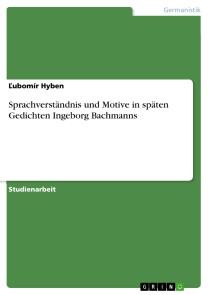 Germanistik

Ľubomír Hyben

Sprachverständnis und Motive in späten Gedichten Ingeborg Bachmanns

Studienarbeit

GRIN